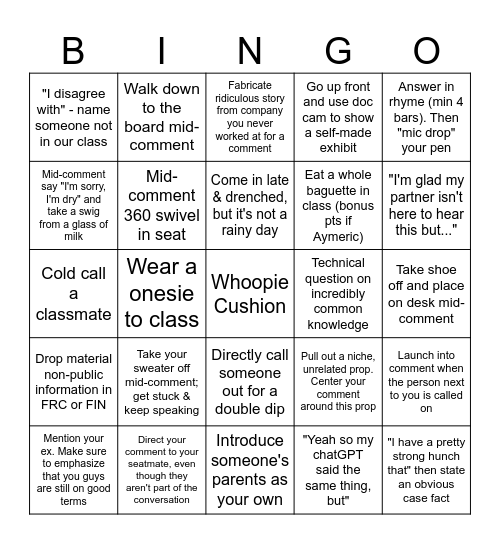 | B | I | N | G | O |
|---|---|---|---|---|
| "I disagree with" - name someone not in our class | Walk down to the board mid-comment | Fabricate ridiculous story from company you never worked at for a comment | Go up front and use doc cam to show a self-made exhibit | Answer in rhyme (min 4 bars). Then "mic drop" your pen |
| Mid-comment say "I'm sorry, I'm dry" and take a swig from a glass of milk | Mid-comment 360 swivel in seat | Come in late & drenched, but it's not a rainy day | Eat a whole baguette in class (bonus pts if Aymeric) | "I'm glad my partner isn't here to hear this but..." |
| Cold call a classmate | Wear a onesie to class | Whoopie Cushion | Technical question on incredibly common knowledge | Take shoe off and place on desk mid-comment |
| Drop material non-public information in FRC or FIN | Take your sweater off mid-comment; get stuck & keep speaking | Directly call someone out for a double dip | Pull out a niche, unrelated prop. Center your comment around this prop | Launch into comment when the person next to you is called on |
| Mention your ex. Make sure to emphasize that you guys are still on good terms | Direct your comment to your seatmate, even though they aren't part of the conversation | Introduce someone's parents as your own | "Yeah so my chatGPT said the same thing, but" | "I have a pretty strong hunch that" then state an obvious case fact |